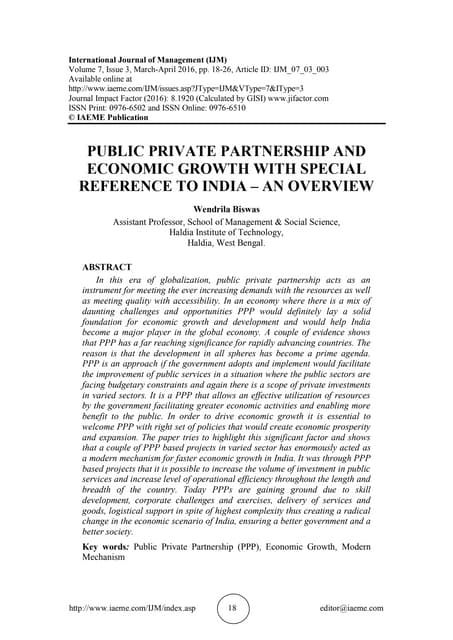 International Journal of Management (IJM)
Volume 7, Issue 3, March-April 2016, pp. 18-26, Article ID: IJM_07_03_003
Available online at
http://www.iaeme.com/IJM/issues.asp?JType=IJM&VType=7&IType=3
Journal Impact Factor (2016): 8.1920 (Calculated by GISI) www.jifactor.com
ISSN Print: 0976-6502 and ISSN Online: 0976-6510
© IAEME Publication

PUBLIC PRIVATE PARTNERSHIP AND ECONOMIC GROWTH WITH SPECIAL REFERENCE TO INDIA – AN OVERVIEW

Wendrila Biswas
Assistant Professor, School of Management & Social Science,
Haldia Institute of Technology,
Haldia, West Bengal.

ABSTRACT
In this era of globalization, public private partnership acts as an instrument for meeting the ever increasing demands with the resources as well as meeting quality with accessibility. In an economy where there is a mix of daunting challenges and opportunities PPP would definitely lay a solid foundation for economic growth and development and would help India become a major player in the global economy. A couple of evidence shows that PPP has a far reaching significance for rapidly advancing countries. The reason is that the development in all spheres has become a prime agenda. PPP is an approach if the government adopts and implement would facilitate the improvement of public services in a situation where the public sectors are facing budgetary constraints and again there is a scope of private investments in varied sectors. It is a PPP that allows an effective utilization of resources by the government facilitating greater economic activities and enabling more benefit to the public. In order to drive economic growth it is essential to welcome PPP with right set of policies that would create economic prosperity and expansion. The paper tries to highlight this significant factor and shows that a couple of PPP based projects in varied sector has enormously acted as a modern mechanism for faster economic growth in India. It was through PPP based projects that it is possible to increase the volume of investment in public services and increase level of operational efficiency throughout the length and breadth of the country. Today PPPs are gaining ground due to skill development, corporate challenges and exercises, delivery of services and goods, logistical support in spite of highest complexity thus creating a radical change in the economic scenario of India, ensuring a better government and a better society.

Key words: Public Private Partnership (PPP), Economic Growth, Modern Mechanism

http://www.iaeme.com/IJM/index.asp 18 editor@iaeme.com